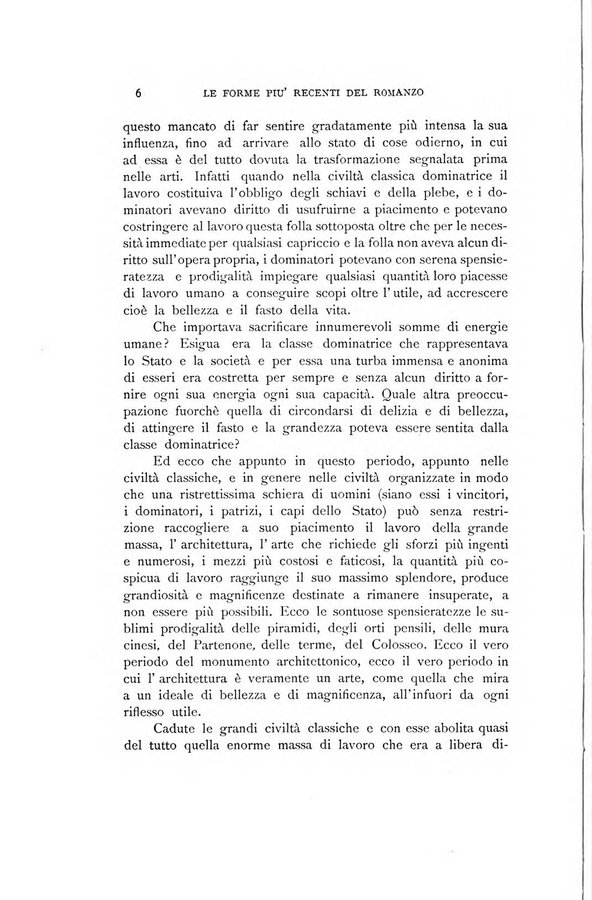 6 LE FORME PIU' RECENTI DEL ROMANZO

questo mancato di far sentire gradatamente più intensa la sua influenza, fino ad arrivare allo stato di cose odierno, in cui ad essa è del tutto dovuta la trasformazione segnalata prima nelle arti. Infatti quando nella civiltà classica dominatrice il lavoro costituiva l'obbligo degli schiavi e della plebe, e i dominatori avevano diritto di usufruirne a piacimento e potevano costringere al lavoro questa folla sottoposta oltre che per le necessità immediate per qualsiasi capriccio e la folla non aveva alcun diritto sull'opera propria, i dominatori potevano con serena spensieratezza e prodigalità impiegare qualsiasi quantità loro piacesse di lavoro umano a conseguire scopi oltre l'utile, ad accrescere cioè la bellezza e il fasto della vita.

Che importava sacrificare innumerevoli somme di energie umane? Esigua era la classe dominatrice che rappresentava lo Stato e la società e per essa una turba immensa e anonima di esseri era costretta per sempre e senza alcun diritto a fornire ogni sua energia ogni sua capacità. Quale altra preoccupazione fuorchè quella di circondarsi di delizia e di bellezza, di attingere il fasto e la grandezza poteva essere sentita dalla classe dominatrice?

Ed ecco che appunto in questo periodo, appunto nelle civiltà classiche, e in genere nelle civiltà organizzate in modo che una ristrettissima schiera di uomini (siano essi i vincitori, i dominatori, i patrizi, i capi dello Stato) può senza restrizione raccogliere a suo piacimento il lavoro della grande massa, l'architettura, l'arte che richiede gli sforzi più ingenti e numerosi, i mezzi più costosi e faticosi, la quantità più cospicua di lavoro raggiunge il suo massimo splendore, produce grandiosità e magnificenze destinate a rimanere insuperate, a non essere più possibili. Ecco le sontuose spensieratezze le sublimi prodigalità delle piramidi, degli orti pensili, delle mura cinesi, del Partenone, delle terme, del Colosseo. Ecco il vero periodo del monumento architettonico, ecco il vero periodo in cui l'architettura è veramente un arte, come quella che mira a un ideale di bellezza e di magnificenza, all'infuori da ogni riflesso utile.

Cadute le grandi civiltà classiche e con esse abolita quasi del tutto quella enorme massa di lavoro che era a libera di-